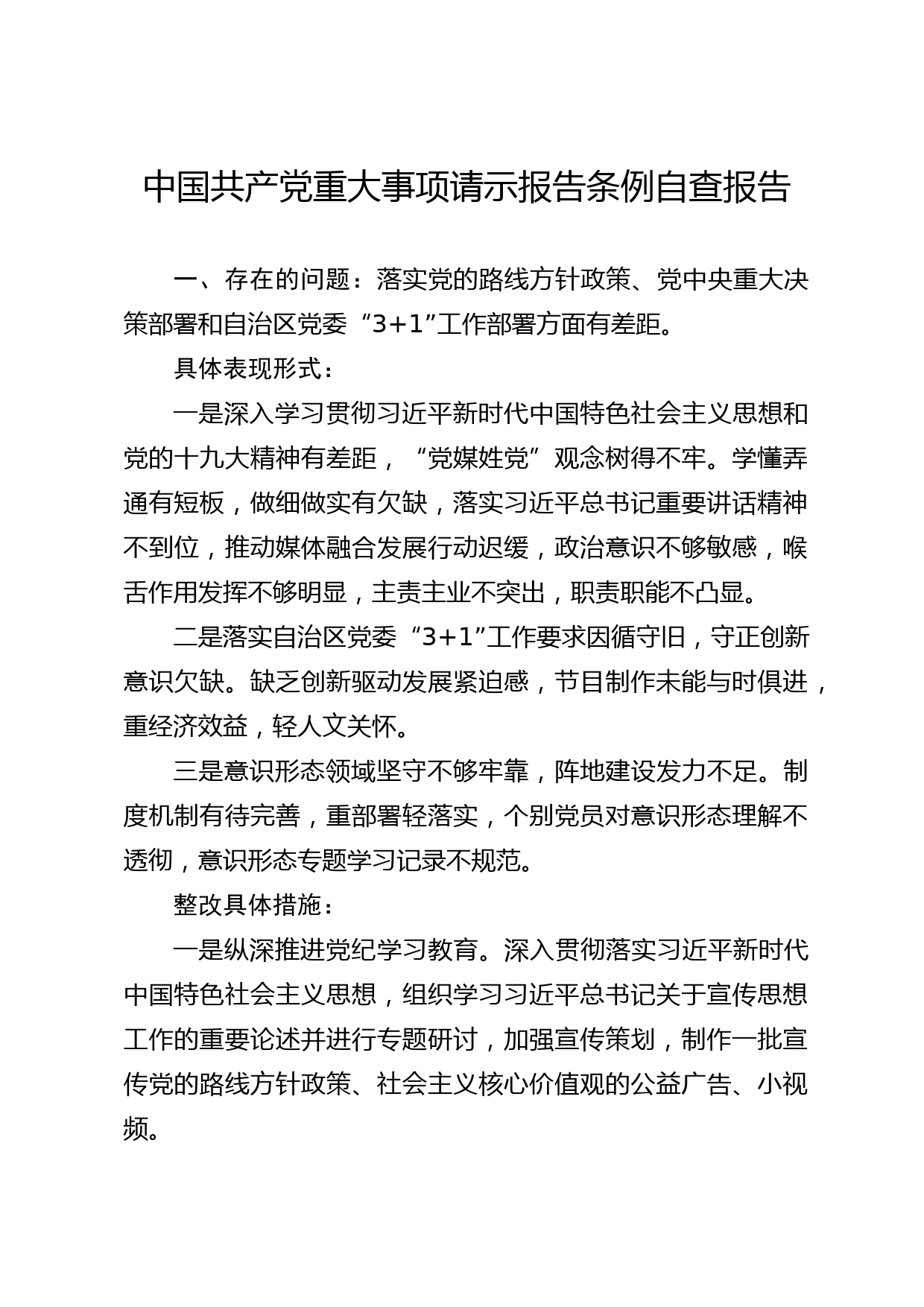 中国共产党重大事项请示报告条例自查报告

一、存在的问题：落实党的路线方针政策、党中央重大决策部署和自治区党委“3+1”工作部署方面有差距。

具体表现形式：

一是深入学习贯彻习近平新时代中国特色社会主义思想和党的十九大精神有差距，“党媒姓党”观念树得不牢。学懂弄通有短板，做细做实有欠缺，落实习近平总书记重要讲话精神不到位，推动媒体融合发展行动迟缓，政治意识不够敏感，喉舌作用发挥不够明显，主责主业不突出，职责职能不凸显。

二是落实自治区党委“3+1”工作要求因循守旧，守正创新意识欠缺。缺乏创新驱动发展紧迫感，节目制作未能与时俱进，重经济效益，轻人文关怀。

三是意识形态领域坚守不够牢靠，阵地建设发力不足。制度机制有待完善，重部署轻落实，个别党员对意识形态理解不透彻，意识形态专题学习记录不规范。

整改具体措施：

一是纵深推进党纪学习教育。深入贯彻落实习近平新时代中国特色社会主义思想，组织学习习近平总书记关于宣传思想工作的重要论述并进行专题研讨，加强宣传策划，制作一批宣传党的路线方针政策、社会主义核心价值观的公益广告、小视频。